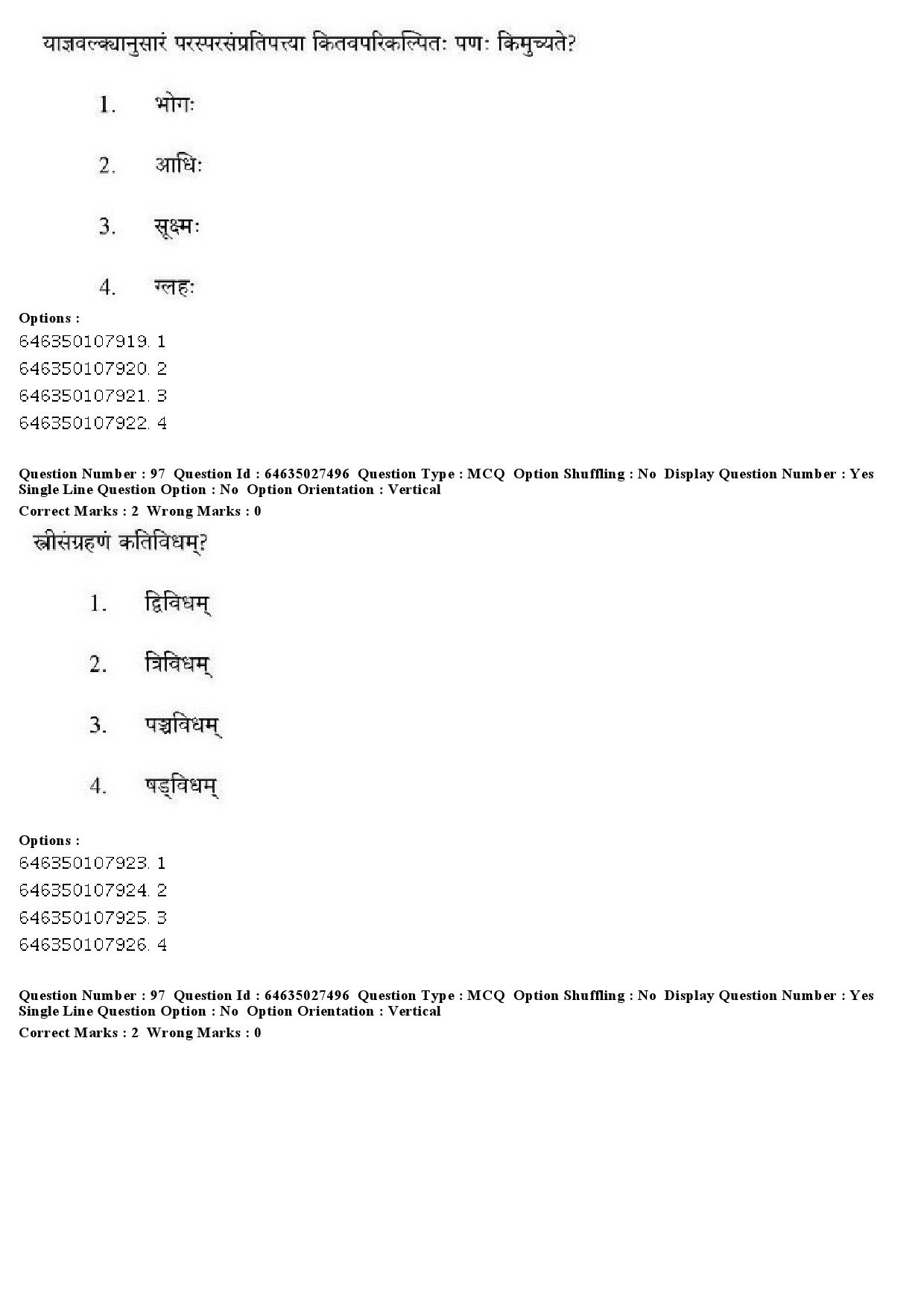 याज्ञवल्क्यानुसारं परस्परसंप्रतिपत्त्या कितवपरिकल्पितः पणः किमुच्यते?

1. भोगः

2. आधिः

3. सूक्ष्मः

4. ग्लहः

Options :
646350107919. 1
646350107920. 2
646350107921. 3
646350107922. 4

Question Number : 97 Question Id : 64635027496 Question Type : MCQ Option Shuffling : No Display Question Number : Yes Single Line Question Option : No Option Orientation : Vertical
Correct Marks : 2 Wrong Marks : 0

स्त्रीसंग्रहणं कतिविधम्?

1. द्विविधम्

2. त्रिविधम्

3. पञ्चविधम्

4. षड्विधम्

Options :
646350107923. 1
646350107924. 2
646350107925. 3
646350107926. 4

Question Number : 97 Question Id : 64635027496 Question Type : MCQ Option Shuffling : No Display Question Number : Yes Single Line Question Option : No Option Orientation : Vertical
Correct Marks : 2 Wrong Marks : 0